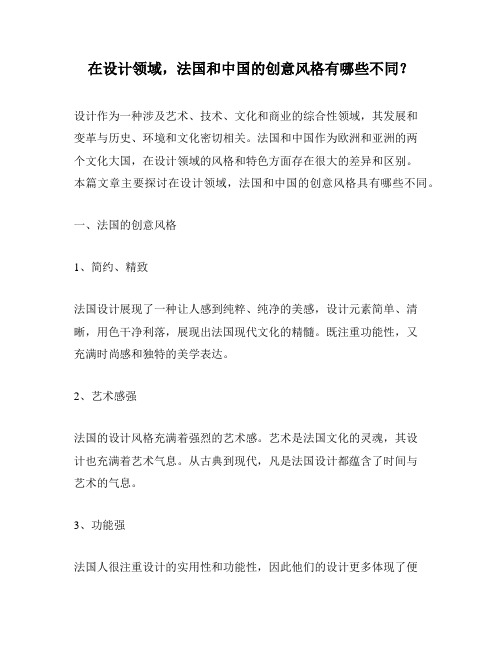 在设计领域，法国和中国的创意风格有哪些不同？

设计作为一种涉及艺术、技术、文化和商业的综合性领域，其发展和变革与历史、环境和文化密切相关。法国和中国作为欧洲和亚洲的两个文化大国，在设计领域的风格和特色方面存在很大的差异和区别。本篇文章主要探讨在设计领域，法国和中国的创意风格具有哪些不同。

一、法国的创意风格

1、简约、精致

法国设计展现了一种让人感到纯粹、纯净的美感，设计元素简单、清晰，用色干净利落，展现出法国现代文化的精髓。既注重功能性，又充满时尚感和独特的美学表达。

2、艺术感强

法国的设计风格充满着强烈的艺术感。艺术是法国文化的灵魂，其设计也充满着艺术气息。从古典到现代，凡是法国设计都蕴含了时间与艺术的气息。

3、功能强

法国人很注重设计的实用性和功能性，因此他们的设计更多体现了便